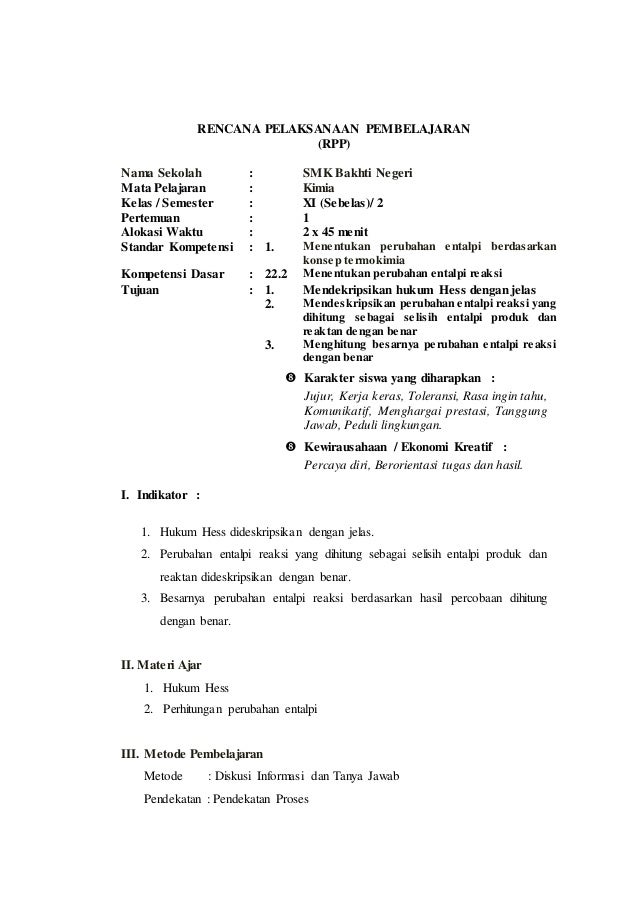 RENCANA PELAKSANAAN PEMBELAJARAN
(RPP)

Nama Sekolah : SMK Bakhti Negeri
Mata Pelajaran : Kimia
Kelas / Semester : XI (Sebelas)/ 2
Pertemuan : 1
Alokasi Waktu : 2 x 45 menit
Standar Kompetensi : 1. Menentukan perubahan entalpi berdasarkan konsep termokimia
Kompetensi Dasar : 22.2 Menentukan perubahan entalpi reaksi
Tujuan : 1. Mendekripsikan hukum Hess dengan jelas
2. Mendeskripsikan perubahan entalpi reaksi yang dihitung sebagai selisih entalpi produk dan reaktan dengan benar
3. Menghitung besarnya perubahan entalpi reaksi dengan benar

❽ Karakter siswa yang diharapkan :
Jujur, Kerja keras, Toleransi, Rasa ingin tahu, Komunikatif, Menghargai prestasi, Tanggung Jawab, Peduli lingkungan.

❽ Kewirausahaan / Ekonomi Kreatif :
Percaya diri, Berorientasi tugas dan hasil.

I. Indikator :

1. Hukum Hess dideskripsikan dengan jelas.
2. Perubahan entalpi reaksi yang dihitung sebagai selisih entalpi produk dan reaktan dideskripsikan dengan benar.
3. Besarnya perubahan entalpi reaksi berdasarkan hasil percobaan dihitung dengan benar.

II. Materi Ajar
1. Hukum Hess
2. Perhitungan perubahan entalpi

III. Metode Pembelajaran
Metode : Diskusi Informasi dan Tanya Jawab
Pendekatan : Pendekatan Proses